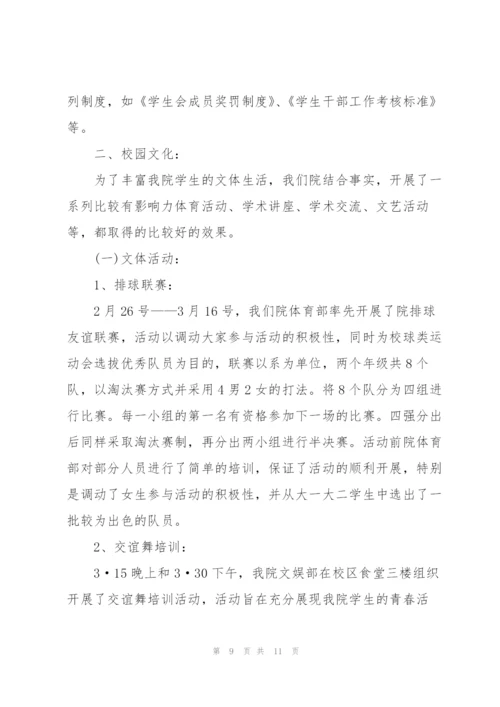 列制度，如《学生会成员奖罚制度》、《学生干部工作考核标准》等。

二、校园文化：

为了丰富我院学生的文体生活，我们院结合事实，开展了一系列比较有影响力体育活动、学术讲座、学术交流、文艺活动等，都取得的比较好的效果。

(一)文体活动：

1、排球联赛：

2月26号——3月16号，我们院体育部率先开展了院排球友谊联赛，活动以调动大家参与活动的积极性，同时为校球类运动会选拔优秀队员为目的，联赛以系为单位，两个年级共8个队，以淘汰赛方式并采用4男2女的打法。将8个队分为四组进行比赛。每一小组的第一名有资格参加下一场的比赛。四强分出后同样采取淘汰赛制，再分出两小组进行半决赛。活动前院体育部对部分人员进行了简单的培训，保证了活动的顺利开展，特别是调动了女生参与活动的积极性，并从大一大二学生中选出了一批较为出色的队员。

2、交谊舞培训：

3·15晚上和3·30下午，我院文娱部在校区食堂三楼组织开展了交谊舞培训活动，活动旨在充分展现我院学生的青春活

第 9 页 共 11 页